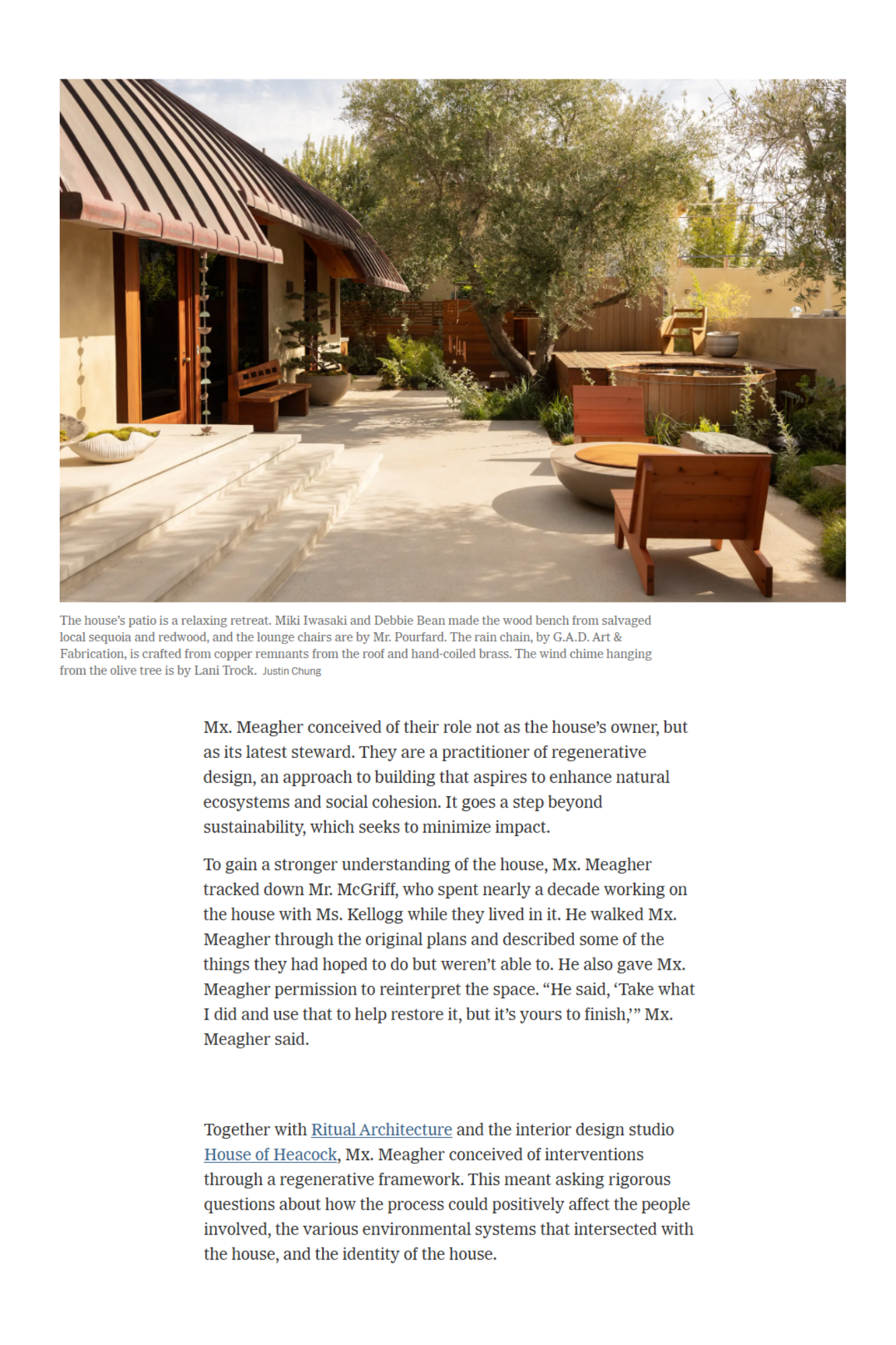 The house's patio is a relaxing retreat. Miki Iwasaki and Debbie Bean made the wood bench from salvaged local sequoia and redwood, and the lounge chairs are by Mr. Pourfard. The rain chain, by G.A.D. Art & Fabrication, is crafted from copper remnants from the roof and hand-coiled brass. The wind chime hanging from the olive tree is by Lani Trock. Justin Chung

Mx. Meagher conceived of their role not as the house's owner, but as its latest steward. They are a practitioner of regenerative design, an approach to building that aspires to enhance natural ecosystems and social cohesion. It goes a step beyond sustainability, which seeks to minimize impact.

To gain a stronger understanding of the house, Mx. Meagher tracked down Mr. McGriff, who spent nearly a decade working on the house with Ms. Kellogg while they lived in it. He walked Mx. Meagher through the original plans and described some of the things they had hoped to do but weren't able to. He also gave Mx. Meagher permission to reinterpret the space. "He said, 'Take what I did and use that to help restore it, but it's yours to finish,'" Mx. Meagher said.

Together with Ritual Architecture and the interior design studio House of Heacock, Mx. Meagher conceived of interventions through a regenerative framework. This meant asking rigorous questions about how the process could positively affect the people involved, the various environmental systems that intersected with the house, and the identity of the house.